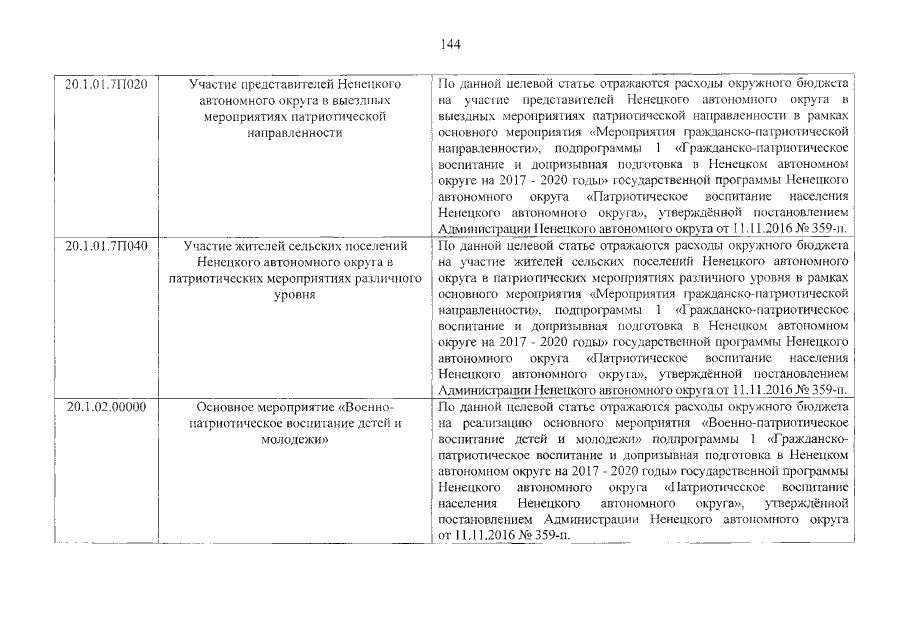 144

| | | |
|---|---|---|
| 20.1.01.7П020 | Участие представителей Ненецкого автономного округа в выездных мероприятиях патриотической направленности | По данной целевой статье отражаются расходы окружного бюджета на участие представителей Ненецкого автономного округа в выездных мероприятиях патриотической направленности в рамках основного мероприятия «Мероприятия гражданско-патриотической направленности», подпрограммы 1 «Гражданско-патриотическое воспитание и допризывная подготовка в Ненецком автономном округе на 2017 - 2020 годы» государственной программы Ненецкого автономного округа «Патриотическое воспитание населения Ненецкого автономного округа», утверждённой постановлением Администрации Ненецкого автономного округа от 11.11.2016 № 359-п. |
| 20.1.01.7П040 | Участие жителей сельских поселений Ненецкого автономного округа в патриотических мероприятиях различного уровня | По данной целевой статье отражаются расходы окружного бюджета на участие жителей сельских поселений Ненецкого автономного округа в патриотических мероприятиях различного уровня в рамках основного мероприятия «Мероприятия гражданско-патриотической направленности», подпрограммы 1 «Гражданско-патриотическое воспитание и допризывная подготовка в Ненецком автономном округе на 2017 - 2020 годы» государственной программы Ненецкого автономного округа «Патриотическое воспитание населения Ненецкого автономного округа», утверждённой постановлением Администрации Ненецкого автономного округа от 11.11.2016 № 359-п. |
| 20.1.02.00000 | Основное мероприятие «Военно-патриотическое воспитание детей и молодежи» | По данной целевой статье отражаются расходы окружного бюджета на реализацию основного мероприятия «Военно-патриотическое воспитание детей и молодежи» подпрограммы 1 «Гражданско-патриотическое воспитание и допризывная подготовка в Ненецком автономном округе на 2017 - 2020 годы» государственной программы Ненецкого автономного округа «Патриотическое воспитание населения Ненецкого автономного округа», утверждённой постановлением Администрации Ненецкого автономного округа от 11.11.2016 № 359-п. |